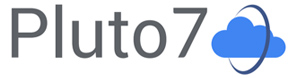 Pluto7